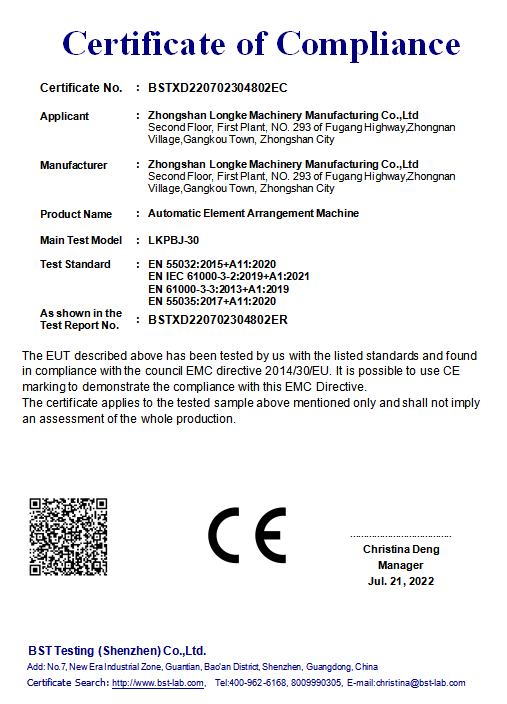 Certificate of Compliance

Certificate No. : BSTXD220702304802EC

Applicant : Zhongshan Longke Machinery Manufacturing Co.,Ltd
Second Floor, First Plant, NO. 293 of Fugang Highway,Zhongnan Village,Gangkou Town, Zhongshan City

Manufacturer : Zhongshan Longke Machinery Manufacturing Co.,Ltd
Second Floor, First Plant, NO. 293 of Fugang Highway,Zhongnan Village,Gangkou Town, Zhongshan City

Product Name : Automatic Element Arrangement Machine

Main Test Model : LKPBJ-30

Test Standard : EN 55032:2015+A11:2020
EN IEC 61000-3-2:2019+A1:2021
EN 61000-3-3:2013+A1:2019
EN 55035:2017+A11:2020

As shown in the Test Report No. : BSTXD220702304802ER

The EUT described above has been tested by us with the listed standards and found in compliance with the council EMC directive 2014/30/EU. It is possible to use CE marking to demonstrate the compliance with this EMC Directive.
The certificate applies to the tested sample above mentioned only and shall not imply an assessment of the whole production.

CE

Christina Deng
Manager
Jul. 21, 2022

BST Testing (Shenzhen) Co.,Ltd.
Add: No.7, New Era Industrial Zone, Guantian, Bao'an District, Shenzhen, Guangdong, China
Certificate Search: http://www.bst-lab.com, Tel:400-962-6168, 8009990305, E-mail:christina@bst-lab.com